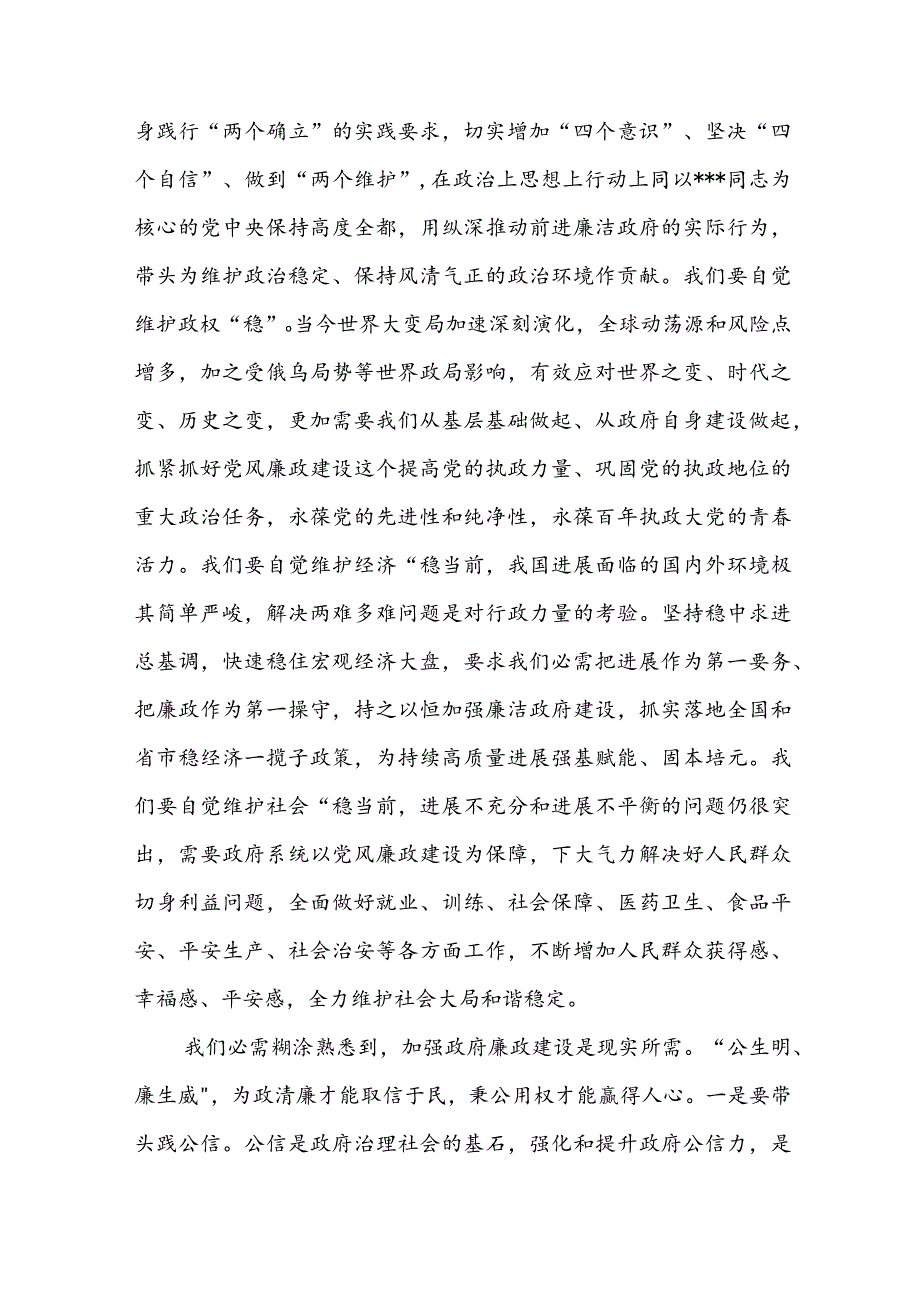 身践行“两个确立”的实践要求，切实增加“四个意识”、坚决“四个自信”、做到“两个维护”，在政治上思想上行动上同以***同志为核心的党中央保持高度全都，用纵深推动前进廉洁政府的实际行为，带头为维护政治稳定、保持风清气正的政治环境作贡献。我们要自觉维护政权“稳”。当今世界大变局加速深刻演化，全球动荡源和风险点增多，加之受俄乌局势等世界政局影响，有效应对世界之变、时代之变、历史之变，更加需要我们从基层基础做起、从政府自身建设做起，抓紧抓好党风廉政建设这个提高党的执政力量、巩固党的执政地位的重大政治任务，永葆党的先进性和纯净性，永葆百年执政大党的青春活力。我们要自觉维护经济“稳当前，我国进展面临的国内外环境极其简单严峻，解决两难多难问题是对行政力量的考验。坚持稳中求进总基调，快速稳住宏观经济大盘，要求我们必需把进展作为第一要务、把廉政作为第一操守，持之以恒加强廉洁政府建设，抓实落地全国和省市稳经济一揽子政策，为持续高质量进展强基赋能、固本培元。我们要自觉维护社会“稳当前，进展不充分和进展不平衡的问题仍很突出，需要政府系统以党风廉政建设为保障，下大气力解决好人民群众切身利益问题，全面做好就业、训练、社会保障、医药卫生、食品平安、平安生产、社会治安等各方面工作，不断增加人民群众获得感、幸福感、平安感，全力维护社会大局和谐稳定。

我们必需糊涂熟悉到，加强政府廉政建设是现实所需。“公生明、廉生威"，为政清廉才能取信于民，秉公用权才能赢得人心。一是要带头践公信。公信是政府治理社会的基石，强化和提升政府公信力，是